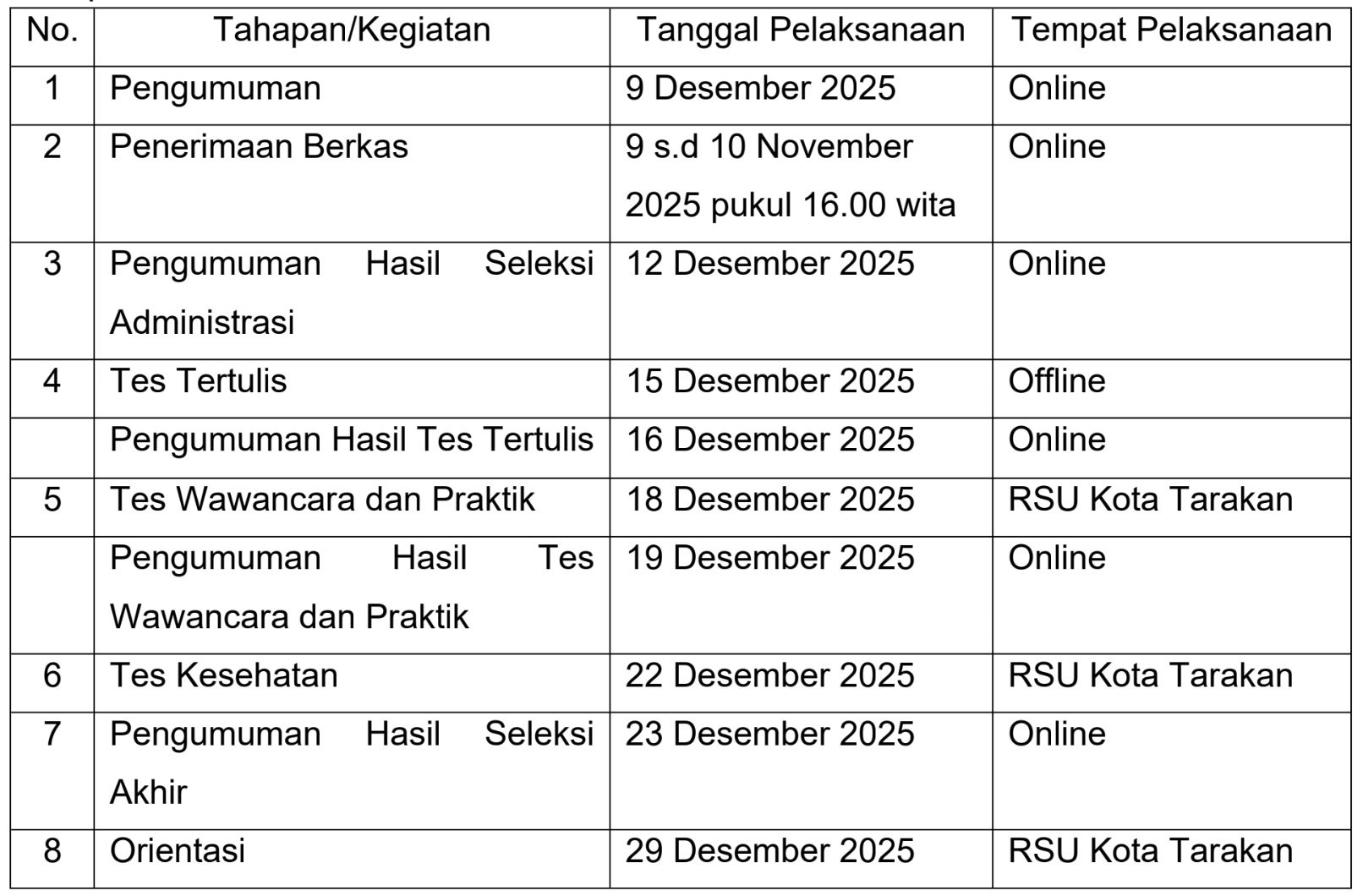 | No. | Tahapan/Kegiatan | Tanggal Pelaksanaan | Tempat Pelaksanaan |
|---|---|---|---|
| 1 | Pengumuman | 9 Desember 2025 | Online |
| 2 | Penerimaan Berkas | 9 s.d 10 November 2025 pukul 16.00 wita | Online |
| 3 | Pengumuman Hasil Seleksi Administrasi | 12 Desember 2025 | Online |
| 4 | Tes Tertulis | 15 Desember 2025 | Offline |
|  | Pengumuman Hasil Tes Tertulis | 16 Desember 2025 | Online |
| 5 | Tes Wawancara dan Praktik | 18 Desember 2025 | RSU Kota Tarakan |
|  | Pengumuman Hasil Tes Wawancara dan Praktik | 19 Desember 2025 | Online |
| 6 | Tes Kesehatan | 22 Desember 2025 | RSU Kota Tarakan |
| 7 | Pengumuman Hasil Seleksi Akhir | 23 Desember 2025 | Online |
| 8 | Orientasi | 29 Desember 2025 | RSU Kota Tarakan |